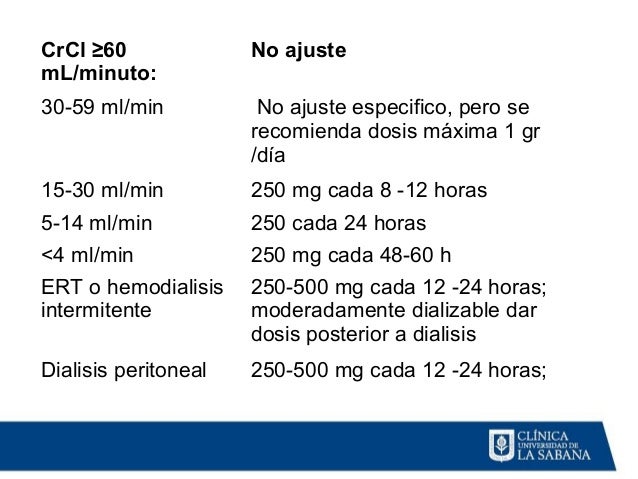 | CrCl ≥60 mL/minuto: | No ajuste |
|---|---|
| 30-59 ml/min | No ajuste especifico, pero se recomienda dosis máxima 1 gr /día |
| 15-30 ml/min | 250 mg cada 8 -12 horas |
| 5-14 ml/min | 250 cada 24 horas |
| <4 ml/min | 250 mg cada 48-60 h |
| ERT o hemodialisis intermitente | 250-500 mg cada 12 -24 horas; moderadamente dializable dar dosis posterior a dialisis |
| Dialisis peritoneal | 250-500 mg cada 12 -24 horas; |

CLÍNICA UNIVERSIDAD DE LA SABANA